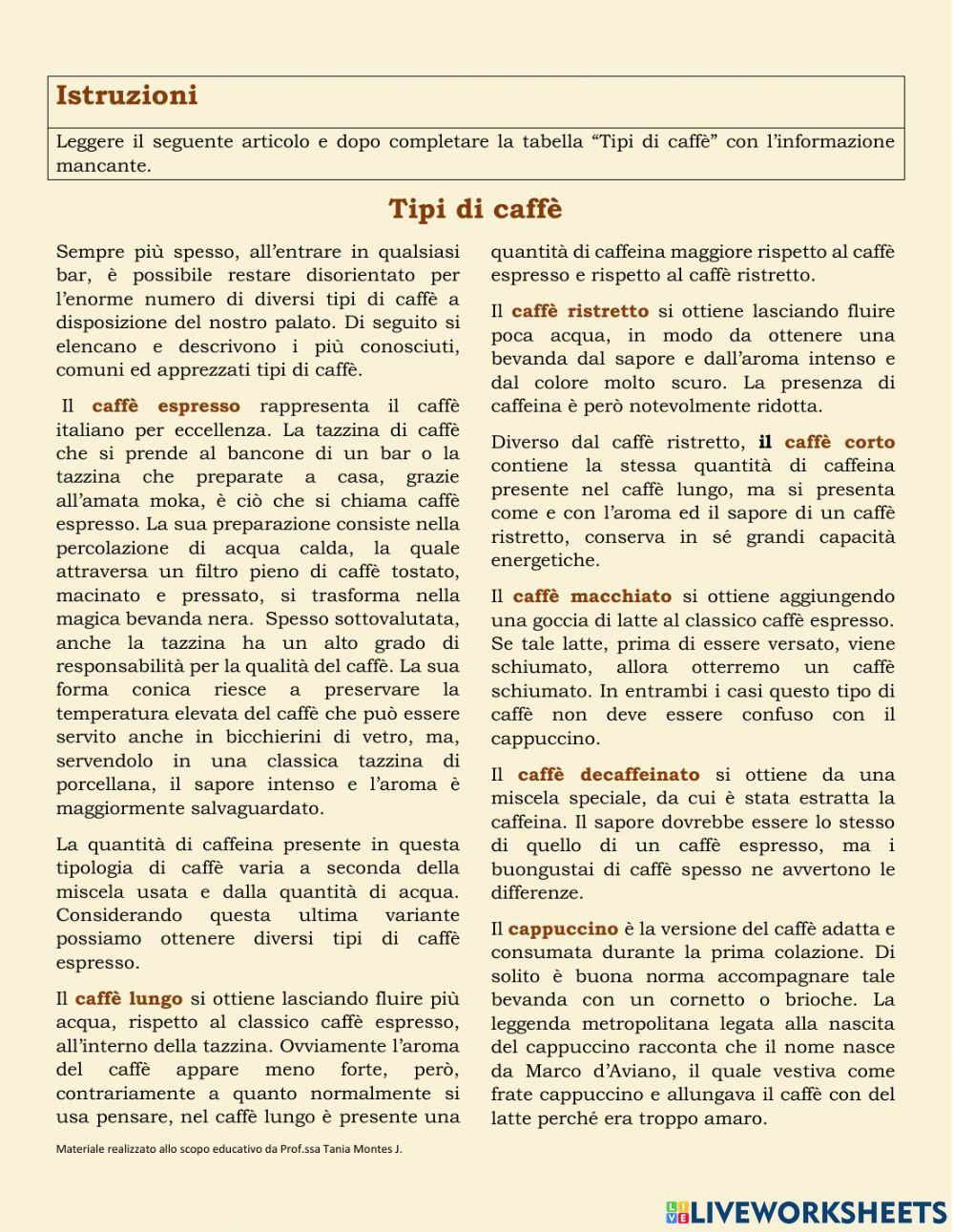 Istruzioni

Leggere il seguente articolo e dopo completare la tabella “Tipi di caffè” con l’informazione mancante.

Tipi di caffè

Sempre più spesso, all’entrare in qualsiasi bar, è possibile restare disorientato per l’enorme numero di diversi tipi di caffè a disposizione del nostro palato. Di seguito si elencano e descrivono i più conosciuti, comuni ed apprezzati tipi di caffè.

Il caffè espresso rappresenta il caffè italiano per eccellenza. La tazzina di caffè che si prende al bancone di un bar o la tazzina che preparate a casa, grazie all’amata moka, è ciò che si chiama caffè espresso. La sua preparazione consiste nella percolazione di acqua calda, la quale attraversa un filtro pieno di caffè tostato, macinato e pressato, si trasforma nella magica bevanda nera. Spesso sottovalutata, anche la tazzina ha un alto grado di responsabilità per la qualità del caffè. La sua forma conica riesce a preservare la temperatura elevata del caffè che può essere servito anche in bicchierini di vetro, ma, servendolo in una classica tazzina di porcellana, il sapore intenso e l’aroma è maggiormente salvaguardato.

La quantità di caffeina presente in questa tipologia di caffè varia a seconda della miscela usata e dalla quantità di acqua. Considerando questa ultima variante possiamo ottenere diversi tipi di caffè espresso.

Il caffè lungo si ottiene lasciando fluire più acqua, rispetto al classico caffè espresso, all’interno della tazzina. Ovviamente l’aroma del caffè appare meno forte, però, contrariamente a quanto normalmente si usa pensare, nel caffè lungo è presente una quantità di caffeina maggiore rispetto al caffè espresso e rispetto al caffè ristretto.

Il caffè ristretto si ottiene lasciando fluire poca acqua, in modo da ottenere una bevanda dal sapore e dall’aroma intenso e dal colore molto scuro. La presenza di caffeina è però notevolmente ridotta.

Diverso dal caffè ristretto, il caffè corto contiene la stessa quantità di caffeina presente nel caffè lungo, ma si presenta come e con l’aroma ed il sapore di un caffè ristretto, conserva in sé grandi capacità energetiche.

Il caffè macchiato si ottiene aggiungendo una goccia di latte al classico caffè espresso. Se tale latte, prima di essere versato, viene schiumato, allora otterremo un caffè schiumato. In entrambi i casi questo tipo di caffè non deve essere confuso con il cappuccino.

Il caffè decaffeinato si ottiene da una miscela speciale, da cui è stata estratta la caffeina. Il sapore dovrebbe essere lo stesso di quello di un caffè espresso, ma i buongustai di caffè spesso ne avvertono le differenze.

Il cappuccino è la versione del caffè adatta e consumata durante la prima colazione. Di solito è buona norma accompagnare tale bevanda con un cornetto o brioche. La leggenda metropolitana legata alla nascita del cappuccino racconta che il nome nasce da Marco d’Aviano, il quale vestiva come frate cappuccino e allungava il caffè con del latte perché era troppo amaro.

Materiale realizzato allo scopo educativo da Prof.ssa Tania Montes J.

LIVEWORKSHEETS